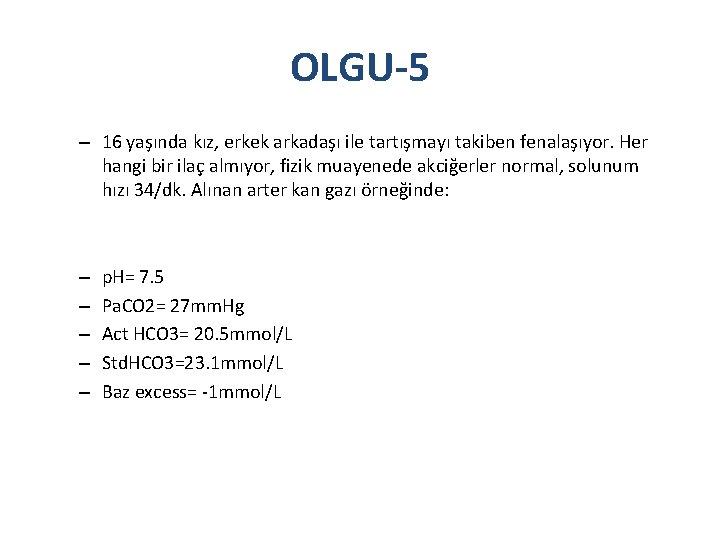 OLGU-5

– 16 yaşında kız, erkek arkadaşı ile tartışmayı takiben fenalaşıyor. Her hangi bir ilaç almıyor, fizik muayenede akciğerler normal, solunum hızı 34/dk. Alınan arter kan gazı örneğinde:

– pH= 7.5
– PaCO2= 27mmHg
– Act HCO3= 20.5mmol/L
– StdHCO3=23.1mmol/L
– Baz excess= -1mmol/L